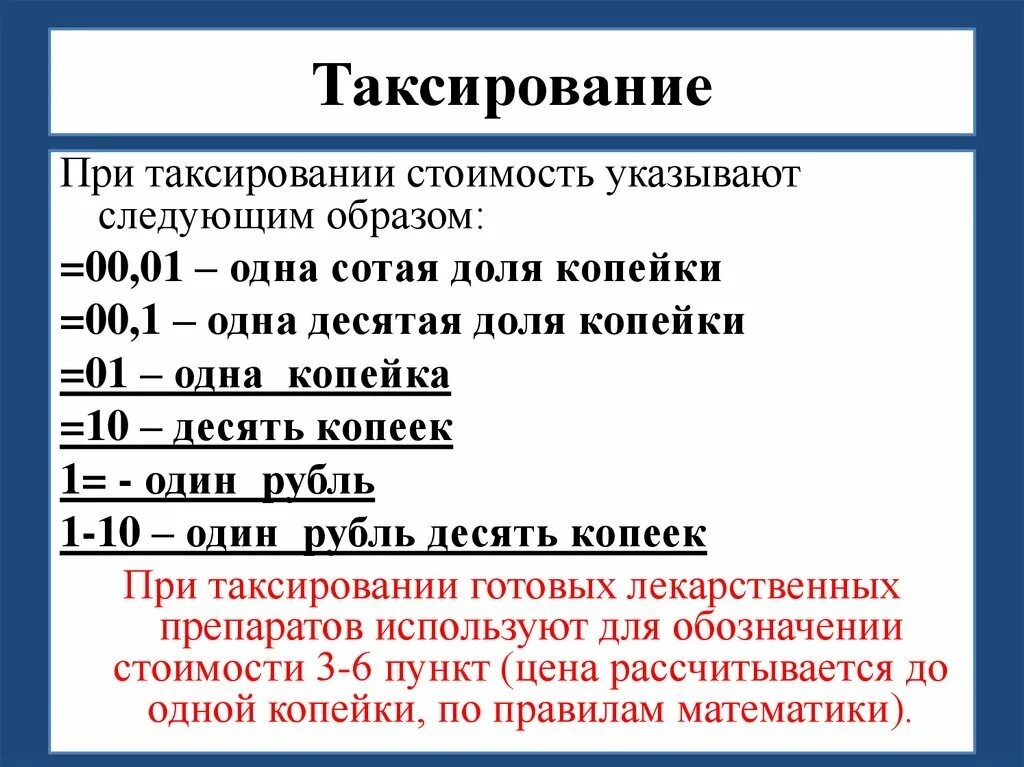 Таксирование

При таксировании стоимость указывают следующим образом:

=00,01 – одна сотая доля копейки

=00,1 – одна десятая доля копейки

=01 – одна копейка

=10 – десять копеек

1= - один рубль

1-10 – один рубль десять копеек

При таксировании готовых лекарственных препаратов используют для обозначении стоимости 3-6 пункт (цена рассчитывается до одной копейки, по правилам математики).